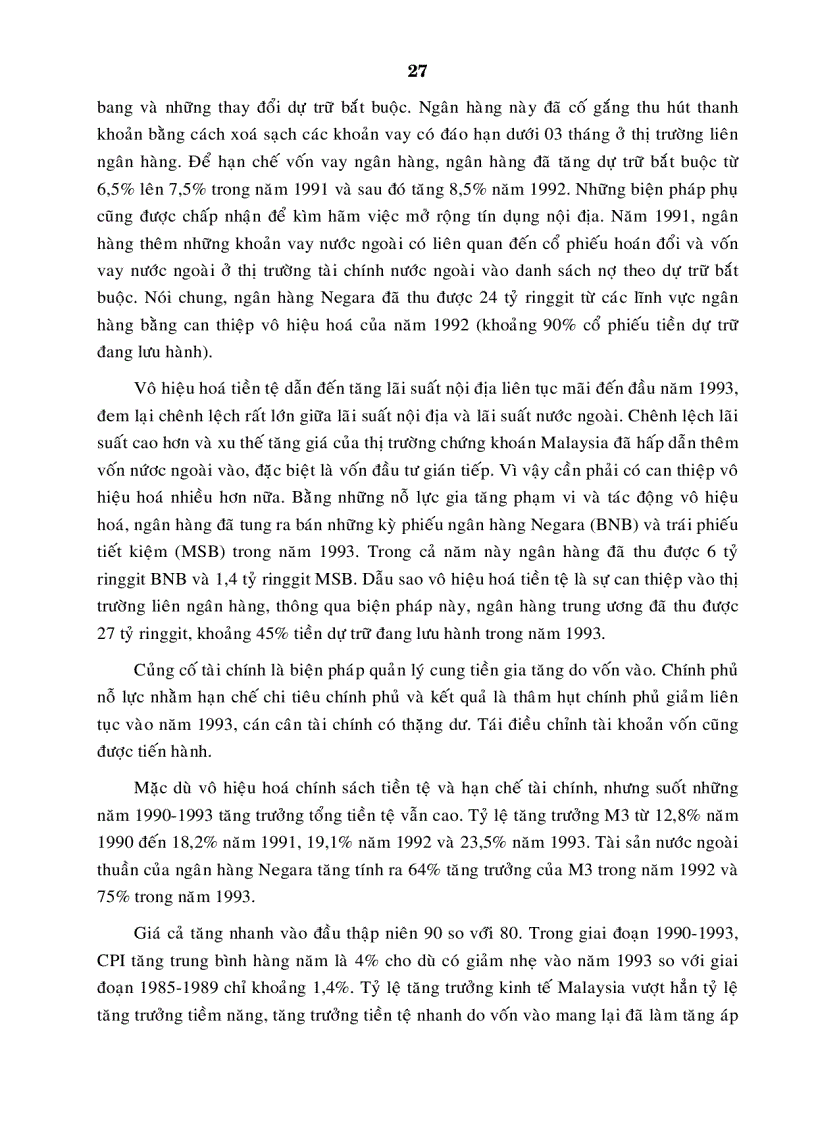 27

bang và những thay đổi dự trữ bắt buộc. Ngân hàng này đã cố gắng thu hút thanh khoản bằng cách xoá sạch các khoản vay có đáo hạn dưới 03 tháng ở thị trường liên ngân hàng. Để hạn chế vốn vay ngân hàng, ngân hàng đã tăng dự trữ bắt buộc từ 6,5% lên 7,5% trong năm 1991 và sau đó tăng 8,5% năm 1992. Những biện pháp phụ cũng được chấp nhận để kìm hãm việc mở rộng tín dụng nội địa. Năm 1991, ngân hàng thêm những khoản vay nước ngoài có liên quan đến cổ phiếu hoán đổi và vốn vay nước ngoài ở thị trường tài chính nước ngoài vào danh sách nợ theo dự trữ bắt buộc. Nói chung, ngân hàng Negara đã thu được 24 tỷ ringgit từ các lĩnh vực ngân hàng bằng can thiệp vô hiệu hoá của năm 1992 (khoảng 90% cổ phiếu tiền dự trữ đang lưu hành).

Vô hiệu hoá tiền tệ dẫn đến tăng lãi suất nội địa liên tục mãi đến đầu năm 1993, đem lại chênh lệch rất lớn giữa lãi suất nội địa và lãi suất nước ngoài. Chênh lệch lãi suất cao hơn và xu thế tăng giá của thị trường chứng khoán Malaysia đã hấp dẫn thêm vốn nước ngoài vào, đặc biệt là vốn đầu tư gián tiếp. Vì vậy cần phải có can thiệp vô hiệu hoá nhiều hơn nữa. Bằng những nỗ lực gia tăng phạm vi và tác động vô hiệu hoá, ngân hàng đã tung ra bán những kỳ phiếu ngân hàng Negara (BNB) và trái phiếu tiết kiệm (MSB) trong năm 1993. Trong cả năm này ngân hàng đã thu được 6 tỷ ringgit BNB và 1,4 tỷ ringgit MSB. Dẫu sao vô hiệu hoá tiền tệ là sự can thiệp vào thị trường liên ngân hàng, thông qua biện pháp này, ngân hàng trung ương đã thu được 27 tỷ ringgit, khoảng 45% tiền dự trữ đang lưu hành trong năm 1993.

Củng cố tài chính là biện pháp quản lý cung tiền gia tăng do vốn vào. Chính phủ nỗ lực nhằm hạn chế chi tiêu chính phủ và kết quả là thâm hụt chính phủ giảm liên tục vào năm 1993, cán cân tài chính có thặng dư. Tái điều chỉnh tài khoản vốn cũng được tiến hành.

Mặc dù vô hiệu hoá chính sách tiền tệ và hạn chế tài chính, nhưng suốt những năm 1990-1993 tăng trưởng tổng tiền tệ vẫn cao. Tỷ lệ tăng trưởng M3 từ 12,8% năm 1990 đến 18,2% năm 1991, 19,1% năm 1992 và 23,5% năm 1993. Tài sản nước ngoài thuần của ngân hàng Negara tăng tính ra 64% tăng trưởng của M3 trong năm 1992 và 75% trong năm 1993.

Giá cả tăng nhanh vào đầu thập niên 90 so với 80. Trong giai đoạn 1990-1993, CPI tăng trung bình hàng năm là 4% cho dù có giảm nhẹ vào năm 1993 so với giai đoạn 1985-1989 chỉ khoảng 1,4%. Tỷ lệ tăng trưởng kinh tế Malaysia vượt hẳn tỷ lệ tăng trưởng tiềm năng, tăng trưởng tiền tệ nhanh do vốn vào mang lại đã làm tăng áp